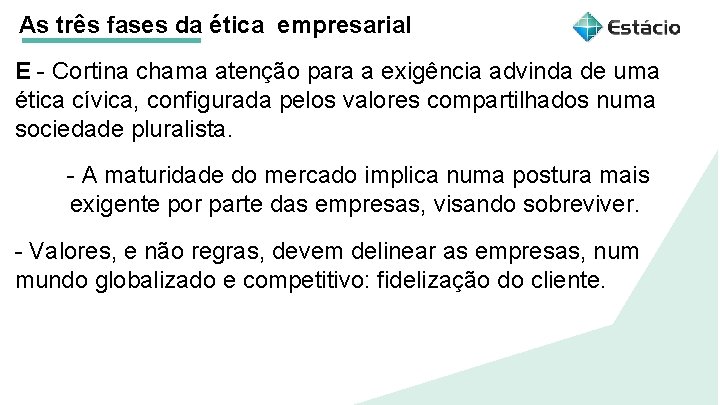 As três fases da ética empresarial

Estácio

E - Cortina chama atenção para a exigência advinda de uma ética cívica, configurada pelos valores compartilhados numa sociedade pluralista.

- A maturidade do mercado implica numa postura mais exigente por parte das empresas, visando sobreviver.

- Valores, e não regras, devem delinear as empresas, num mundo globalizado e competitivo: fidelização do cliente.